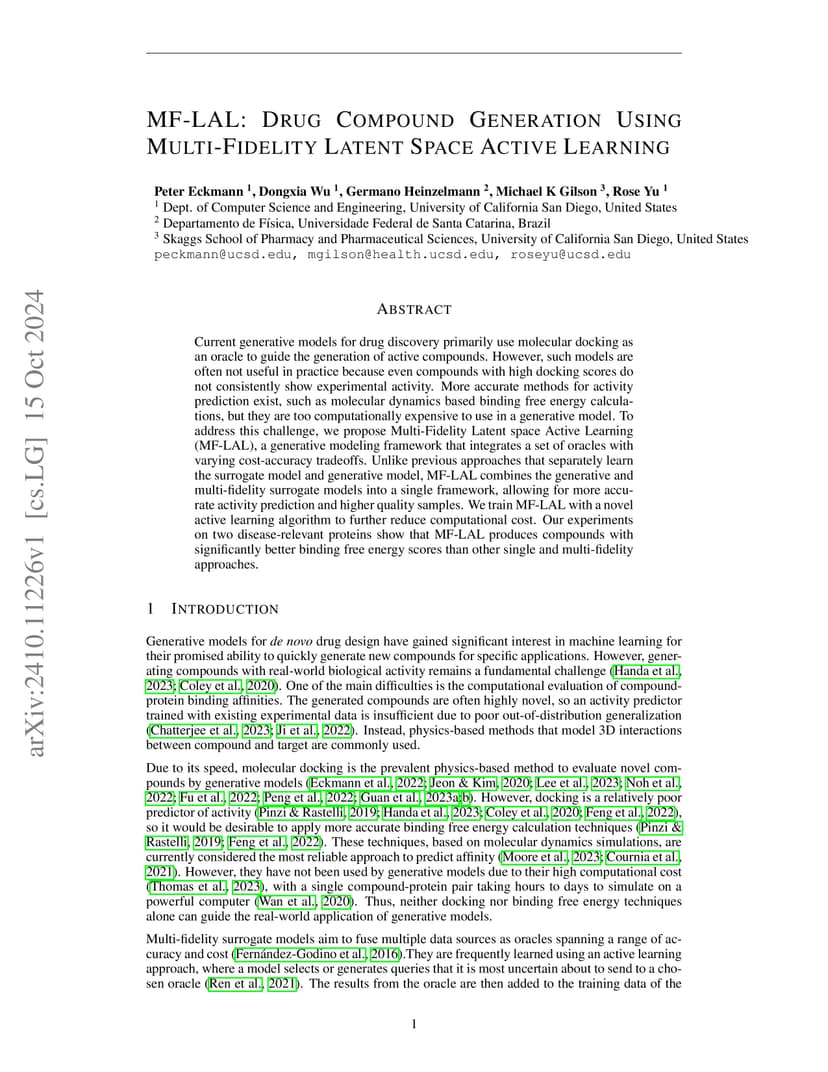 arXiv:2410.11226v1 [cs.LG] 15 Oct 2024

MF-LAL: DRUG COMPOUND GENERATION USING MULTI-FIDELITY LATENT SPACE ACTIVE LEARNING

Peter Eckmann $^1$, Dongxia Wu $^1$, Germano Heinzelmann $^2$, Michael K Gilson $^3$, Rose Yu $^1$
$^1$ Dept. of Computer Science and Engineering, University of California San Diego, United States
$^2$ Departamento de Física, Universidade Federal de Santa Catarina, Brazil
$^3$ Skaggs School of Pharmacy and Pharmaceutical Sciences, University of California San Diego, United States
peckmann@ucsd.edu, mgilson@health.ucsd.edu, roseyu@ucsd.edu

ABSTRACT

Current generative models for drug discovery primarily use molecular docking as an oracle to guide the generation of active compounds. However, such models are often not useful in practice because even compounds with high docking scores do not consistently show experimental activity. More accurate methods for activity prediction exist, such as molecular dynamics based binding free energy calculations, but they are too computationally expensive to use in a generative model. To address this challenge, we propose Multi-Fidelity Latent space Active Learning (MF-LAL), a generative modeling framework that integrates a set of oracles with varying cost-accuracy tradeoffs. Unlike previous approaches that separately learn the surrogate model and generative model, MF-LAL combines the generative and multi-fidelity surrogate models into a single framework, allowing for more accurate activity prediction and higher quality samples. We train MF-LAL with a novel active learning algorithm to further reduce computational cost. Our experiments on two disease-relevant proteins show that MF-LAL produces compounds with significantly better binding free energy scores than other single and multi-fidelity approaches.

1 INTRODUCTION

Generative models for de novo drug design have gained significant interest in machine learning for their promised ability to quickly generate new compounds for specific applications. However, generating compounds with real-world biological activity remains a fundamental challenge (Handa et al., 2023; Coley et al., 2020). One of the main difficulties is the computational evaluation of compound-protein binding affinities. The generated compounds are often highly novel, so an activity predictor trained with existing experimental data is insufficient due to poor out-of-distribution generalization (Chatterjee et al., 2023; Ji et al., 2022). Instead, physics-based methods that model 3D interactions between compound and target are commonly used.

Due to its speed, molecular docking is the prevalent physics-based method to evaluate novel compounds by generative models (Eckmann et al., 2022; Jeon & Kim, 2020; Lee et al., 2023; Noh et al., 2022; Fu et al., 2022; Peng et al., 2022; Guan et al., 2023a;b). However, docking is a relatively poor predictor of activity (Pinzi & Rastelli, 2019; Handa et al., 2023; Coley et al., 2020; Feng et al., 2022), so it would be desirable to apply more accurate binding free energy calculation techniques (Pinzi & Rastelli, 2019; Feng et al., 2022). These techniques, based on molecular dynamics simulations, are currently considered the most reliable approach to predict affinity (Moore et al., 2023; Cournia et al., 2021). However, they have not been used by generative models due to their high computational cost (Thomas et al., 2023), with a single compound-protein pair taking hours to days to simulate on a powerful computer (Wan et al., 2020). Thus, neither docking nor binding free energy techniques alone can guide the real-world application of generative models.

Multi-fidelity surrogate models aim to fuse multiple data sources as oracles spanning a range of accuracy and cost (Fernández-Godino et al., 2016).They are frequently learned using an active learning approach, where a model selects or generates queries that it is most uncertain about to send to a chosen oracle (Ren et al., 2021). The results from the oracle are then added to the training data of the

1